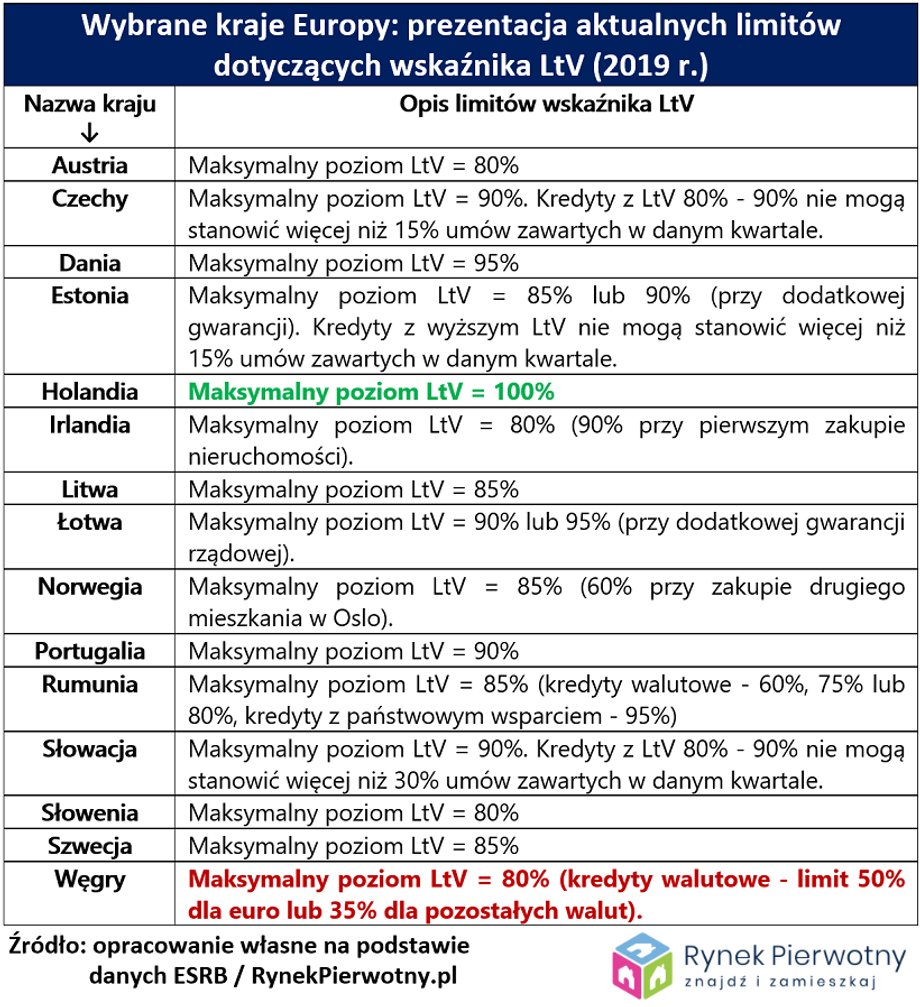 Wybrane kraje Europy: prezentacja aktualnych limitów dotyczących wskaźnika LtV (2019 r.)

| Nazwa kraju ↓ | Opis limitów wskaźnika LtV |
|---|---|
| Austria | Maksymalny poziom LtV = 80% |
| Czechy | Maksymalny poziom LtV = 90%. Kredyty z LtV 80% - 90% nie mogą stanowić więcej niż 15% umów zawartych w danym kwartale. |
| Dania | Maksymalny poziom LtV = 95% |
| Estonia | Maksymalny poziom LtV = 85% lub 90% (przy dodatkowej gwarancji). Kredyty z wyższym LtV nie mogą stanowić więcej niż 15% umów zawartych w danym kwartale. |
| Holandia | Maksymalny poziom LtV = 100% |
| Irlandia | Maksymalny poziom LtV = 80% (90% przy pierwszym zakupie nieruchomości). |
| Litwa | Maksymalny poziom LtV = 85% |
| Łotwa | Maksymalny poziom LtV = 90% lub 95% (przy dodatkowej gwarancji rządowej). |
| Norwegia | Maksymalny poziom LtV = 85% (60% przy zakupie drugiego mieszkania w Oslo). |
| Portugalia | Maksymalny poziom LtV = 90% |
| Rumunia | Maksymalny poziom LtV = 85% (kredyty walutowe - 60%, 75% lub 80%, kredyty z państwowym wsparciem - 95%) |
| Słowacja | Maksymalny poziom LtV = 90%. Kredyty z LtV 80% - 90% nie mogą stanowić więcej niż 30% umów zawartych w danym kwartale. |
| Słowenia | Maksymalny poziom LtV = 80% |
| Szwecja | Maksymalny poziom LtV = 85% |
| Węgry | Maksymalny poziom LtV = 80% (kredyty walutowe - limit 50% dla euro lub 35% dla pozostałych walut). |

Źródło: opracowanie własne na podstawie danych ESRB / RynekPierwotny.pl

Rynek Pierwotny
znajdź i zamieszkaj